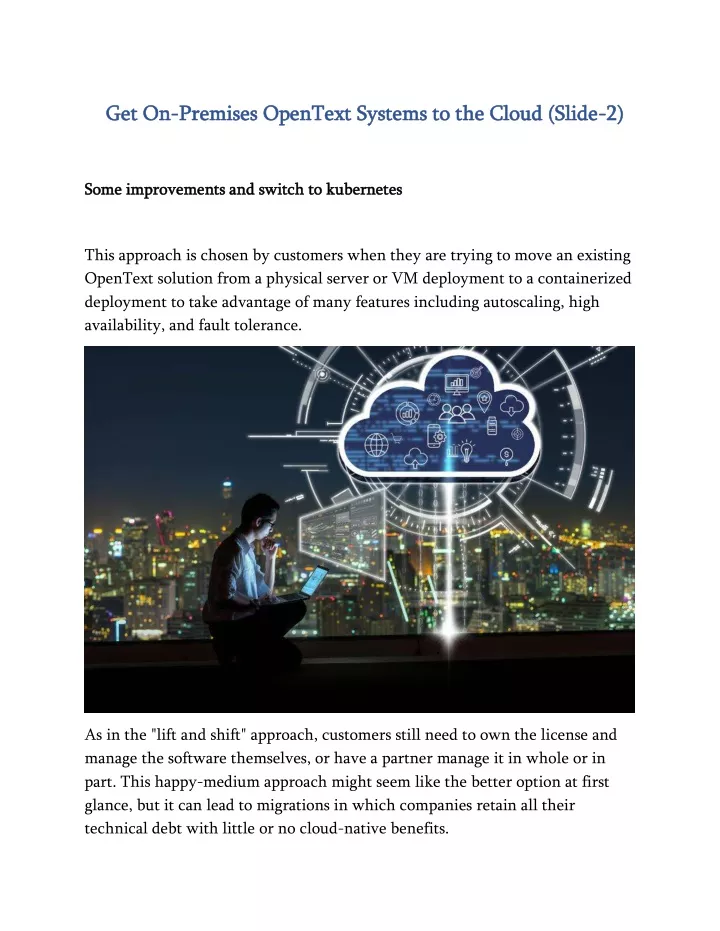 Get On-Premises OpenText Systems to the Cloud (Slide-2)

Some improvements and switch to kubernetes

This approach is chosen by customers when they are trying to move an existing OpenText solution from a physical server or VM deployment to a containerized deployment to take advantage of many features including autoscaling, high availability, and fault tolerance.

As in the "lift and shift" approach, customers still need to own the license and manage the software themselves, or have a partner manage it in whole or in part. This happy-medium approach might seem like the better option at first glance, but it can lead to migrations in which companies retain all their technical debt with little or no cloud-native benefits.